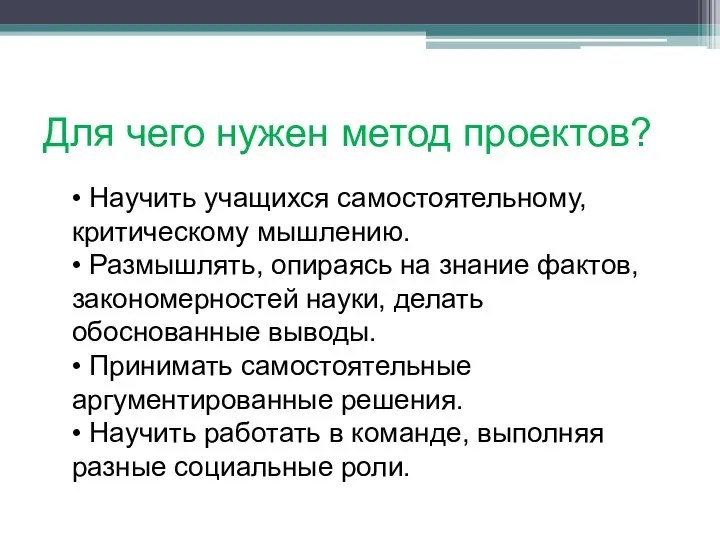 Для чего нужен метод проектов?

• Научить учащихся самостоятельному, критическому мышлению.
• Размышлять, опираясь на знание фактов, закономерностей науки, делать обоснованные выводы.
• Принимать самостоятельные аргументированные решения.
• Научить работать в команде, выполняя разные социальные роли.